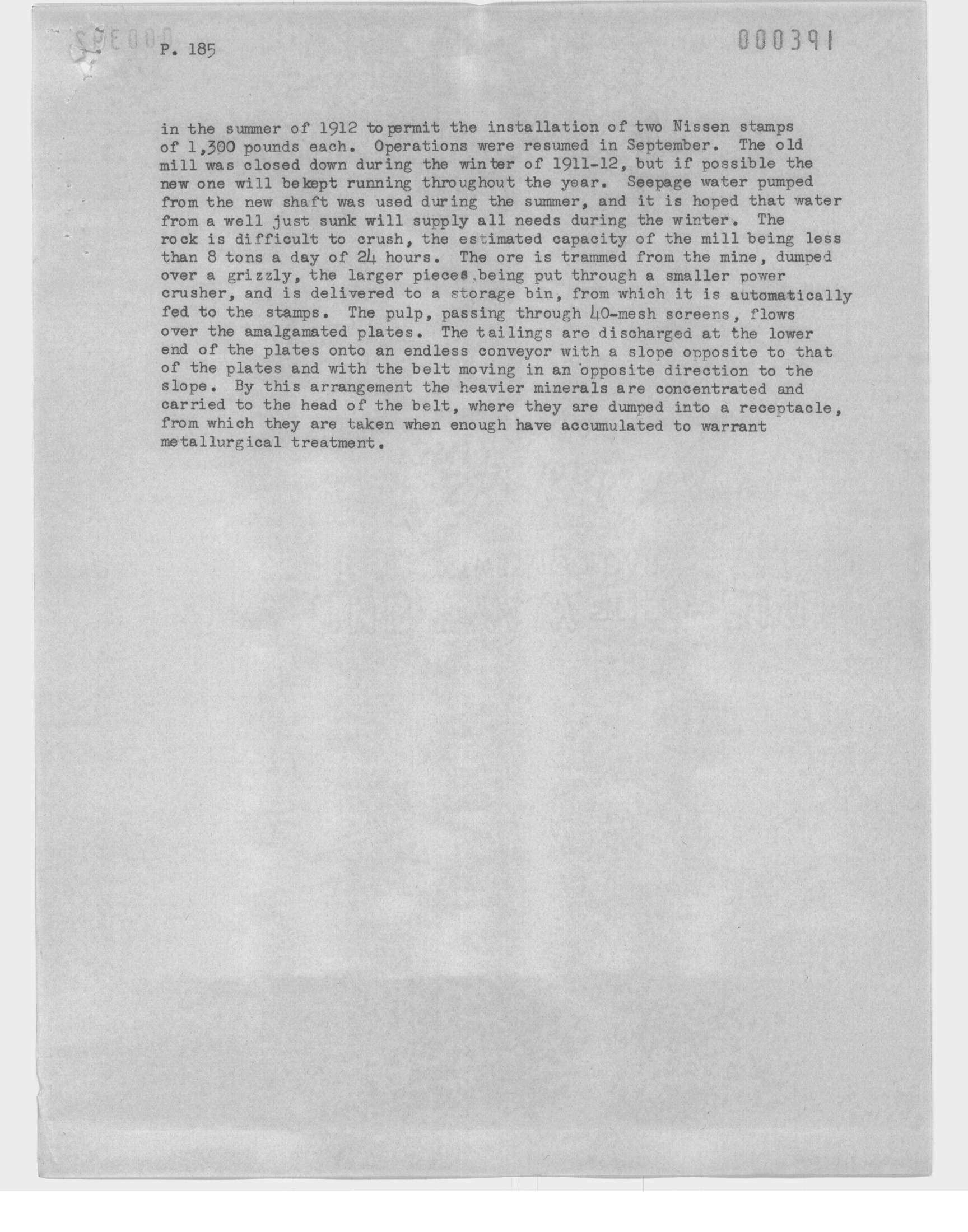 P. 185

000391

in the summer of 1912 to permit the installation of two Nissen stamps of 1,300 pounds each. Operations were resumed in September. The old mill was closed down during the winter of 1911-12, but if possible the new one will be kept running throughout the year. Seepage water pumped from the new shaft was used during the summer, and it is hoped that water from a well just sunk will supply all needs during the winter. The rock is difficult to crush, the estimated capacity of the mill being less than 8 tons a day of 24 hours. The ore is trammed from the mine, dumped over a grizzly, the larger pieces being put through a smaller power crusher, and is delivered to a storage bin, from which it is automatically fed to the stamps. The pulp, passing through 40-mesh screens, flows over the amalgamated plates. The tailings are discharged at the lower end of the plates onto an endless conveyor with a slope opposite to that of the plates and with the belt moving in an opposite direction to the slope. By this arrangement the heavier minerals are concentrated and carried to the head of the belt, where they are dumped into a receptacle, from which they are taken when enough have accumulated to warrant metallurgical treatment.